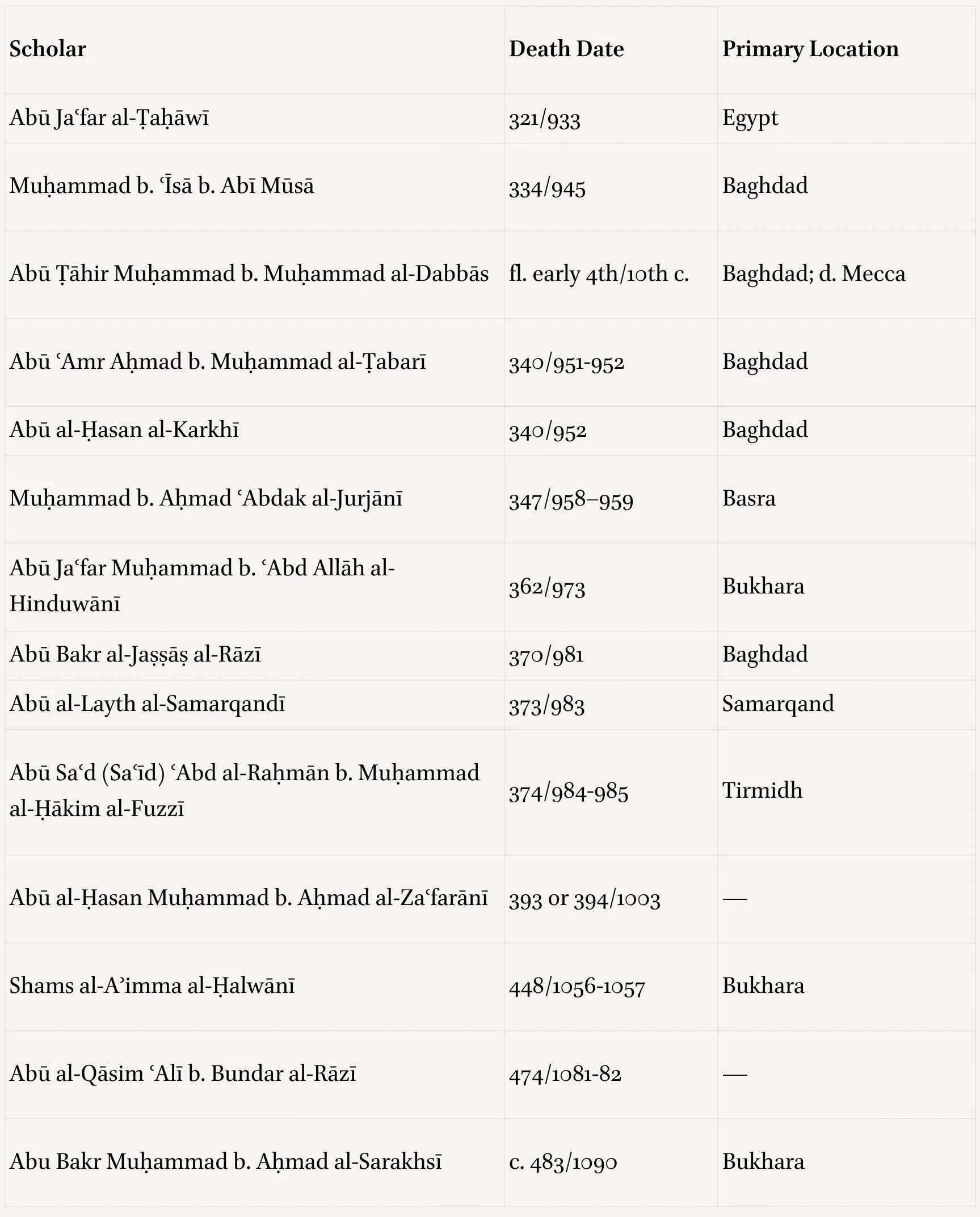 | Scholar | Death Date | Primary Location |
|---|---|---|
| Abū Jaʿfar al-Ṭaḥāwī | 321/933 | Egypt |
| Muḥammad b. ʿĪsā b. Abī Mūsā | 334/945 | Baghdad |
| Abū Ṭāhir Muḥammad b. Muḥammad al-Dabbās | fl. early 4th/10th c. | Baghdad; d. Mecca |
| Abū ʿAmr Aḥmad b. Muḥammad al-Ṭabarī | 340/951-952 | Baghdad |
| Abū al-Ḥasan al-Karkhī | 340/952 | Baghdad |
| Muḥammad b. Aḥmad ʿAbdak al-Jurjānī | 347/958–959 | Basra |
| Abū Jaʿfar Muḥammad b. ʿAbd Allāh al-Hinduwānī | 362/973 | Bukhara |
| Abū Bakr al-Jaṣṣāṣ al-Rāzī | 370/981 | Baghdad |
| Abū al-Layth al-Samarqandī | 373/983 | Samarqand |
| Abū Saʿd (Saʿīd) ʿAbd al-Raḥmān b. Muḥammad al-Ḥākim al-Fuzzī | 374/984-985 | Tirmidh |
| Abū al-Ḥasan Muḥammad b. Aḥmad al-Zaʿfarānī | 393 or 394/1003 | — |
| Shams al-Aʾimma al-Ḥalwānī | 448/1056-1057 | Bukhara |
| Abū al-Qāsim ʿAlī b. Bundar al-Rāzī | 474/1081-82 | — |
| Abu Bakr Muḥammad b. Aḥmad al-Sarakhsī | c. 483/1090 | Bukhara |